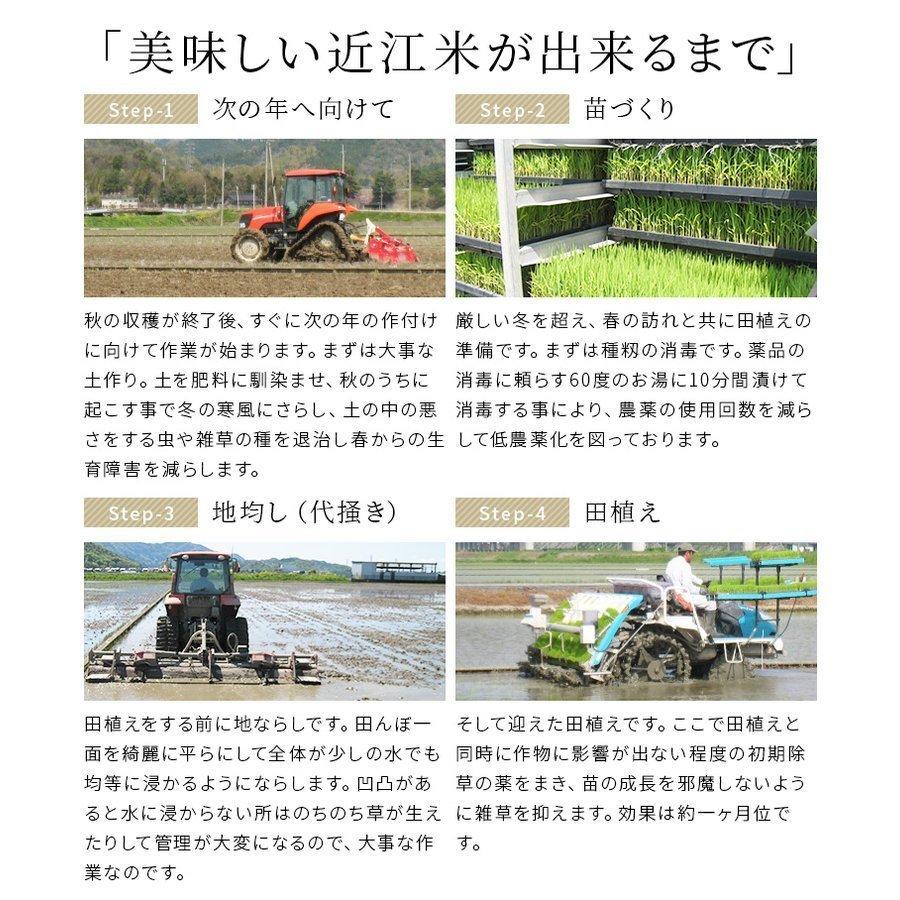 「美味しい近江米が出来るまで」

Step-1 次の年へ向けて

秋の収穫が終了後、すぐに次の年の作付けに向けて作業が始まります。まずは大事な土作り。土を肥料に馴染ませ、秋のうちに起こす事で冬の寒風にさらし、土の中の悪さをする虫や雑草の種を退治し春からの生育障害を減らします。

Step-2 苗づくり

厳しい冬を超え、春の訪れと共に田植えの準備です。まずは種籾の消毒です。薬品の消毒に頼らず60度のお湯に10分間漬けて消毒する事により、農薬の使用回数を減らして低農薬化を図っております。

Step-3 地均し（代掻き）

田植えをする前に地ならしです。田んぼ一面を綺麗に平らにして全体が少しの水でも均等に浸かるようにならします。凹凸があると水に浸からない所はのちのち草が生えたりして管理が大変になるので、大事な作業なのです。

Step-4 田植え

そして迎えた田植えです。ここで田植えと同時に作物に影響が出ない程度の初期除草の薬をまき、苗の成長を邪魔しないように雑草を抑えます。効果は約一ヶ月位です。